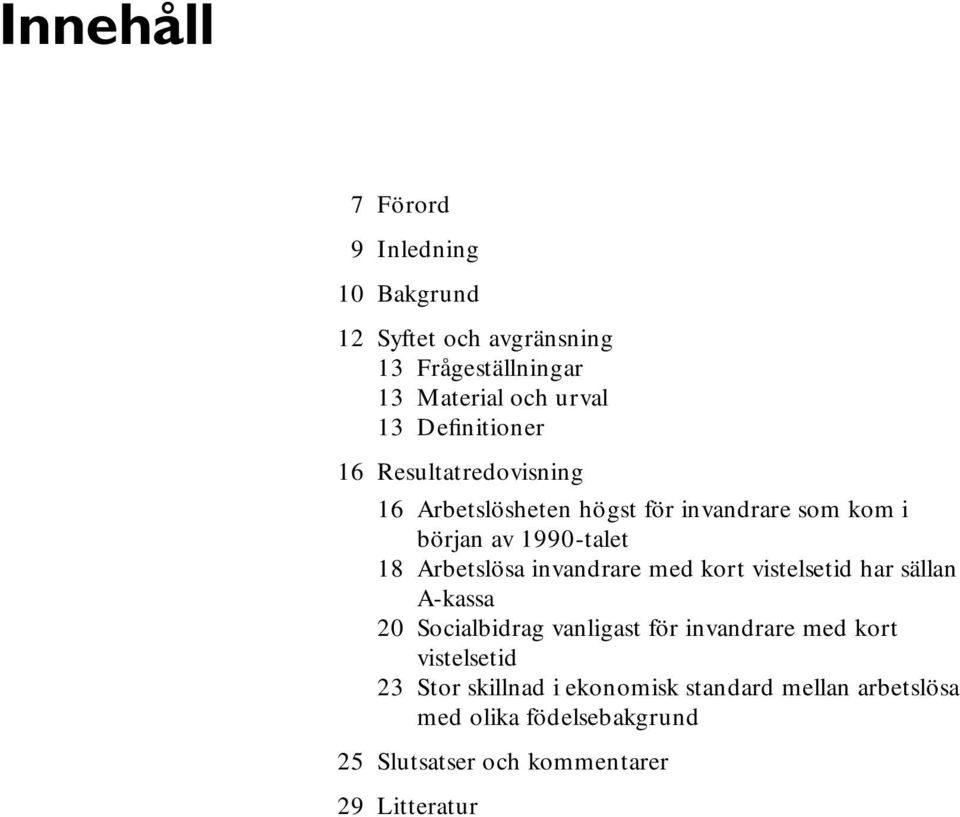 Innehåll

7 Förord

9 Inledning

10 Bakgrund

12 Syftet och avgränsning
13 Frågeställningar
13 Material och urval
13 Definitioner

16 Resultatredovisning
16 Arbetslösheten högst för invandrare som kom i början av 1990-talet
18 Arbetslösa invandrare med kort vistelsetid har sällan A-kassa
20 Socialbidrag vanligast för invandrare med kort vistelsetid
23 Stor skillnad i ekonomisk standard mellan arbetslösa med olika födelsebakgrund

25 Slutsatser och kommentarer

29 Litteratur